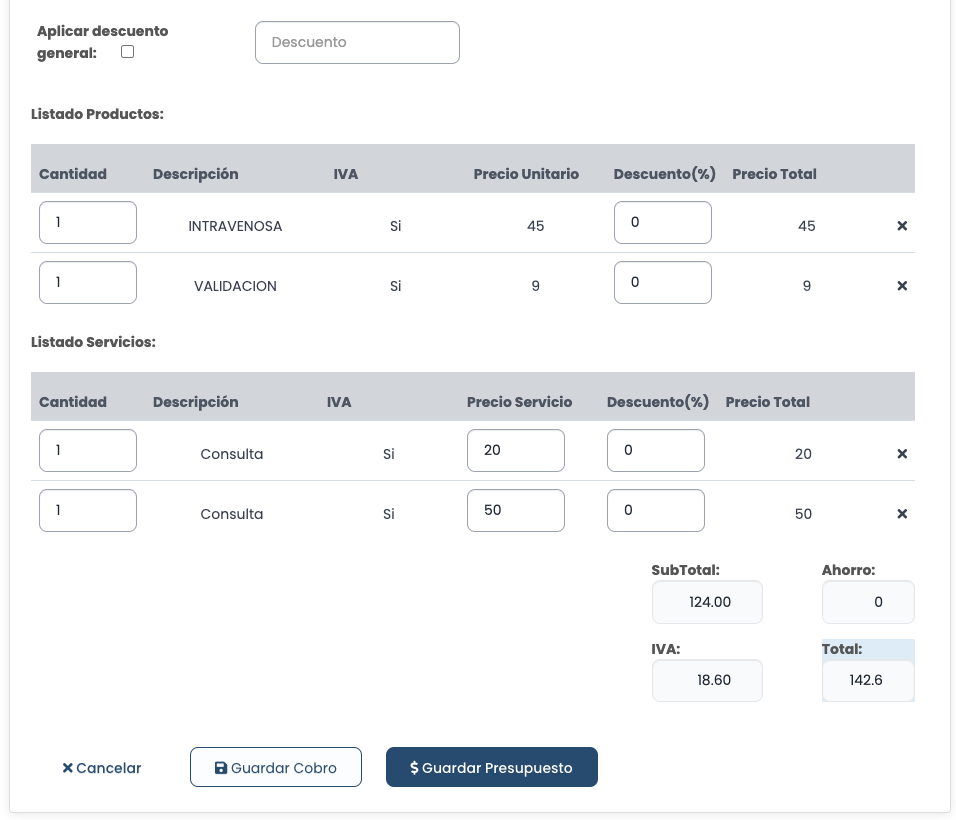 Aplicar descuento general:

Descuento

Listado Productos:

| Cantidad | Descripción | IVA | Precio Unitario | Descuento(%) | Precio Total | |
|---|---|---|---|---|---|---|
| 1 | INTRAVENOSA | Si | 45 | 0 | 45 | × |
| 1 | VALIDACION | Si | 9 | 0 | 9 | × |

Listado Servicios:

| Cantidad | Descripción | IVA | Precio Servicio | Descuento(%) | Precio Total | |
|---|---|---|---|---|---|---|
| 1 | Consulta | Si | 20 | 0 | 20 | × |
| 1 | Consulta | Si | 50 | 0 | 50 | × |

SubTotal:
124.00

Ahorro:
0

IVA:
18.60

Total:
142.6

× Cancelar

Guardar Cobro

$ Guardar Presupuesto